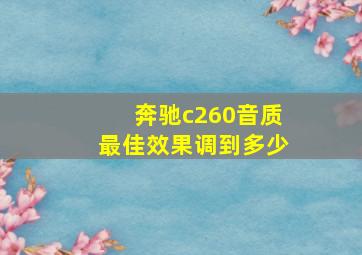 奔驰c260音质
最佳效果调到多少